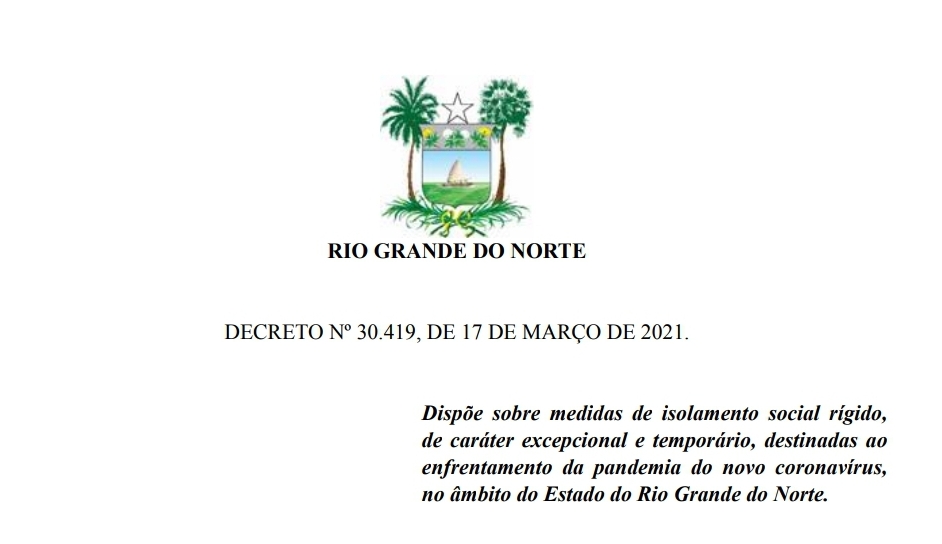 RIO GRANDE DO NORTE

DECRETO Nº 30.419, DE 17 DE MARÇO DE 2021.

Dispõe sobre medidas de isolamento social rígido, de caráter excepcional e temporário, destinadas ao enfrentamento da pandemia do novo coronavírus, no âmbito do Estado do Rio Grande do Norte.